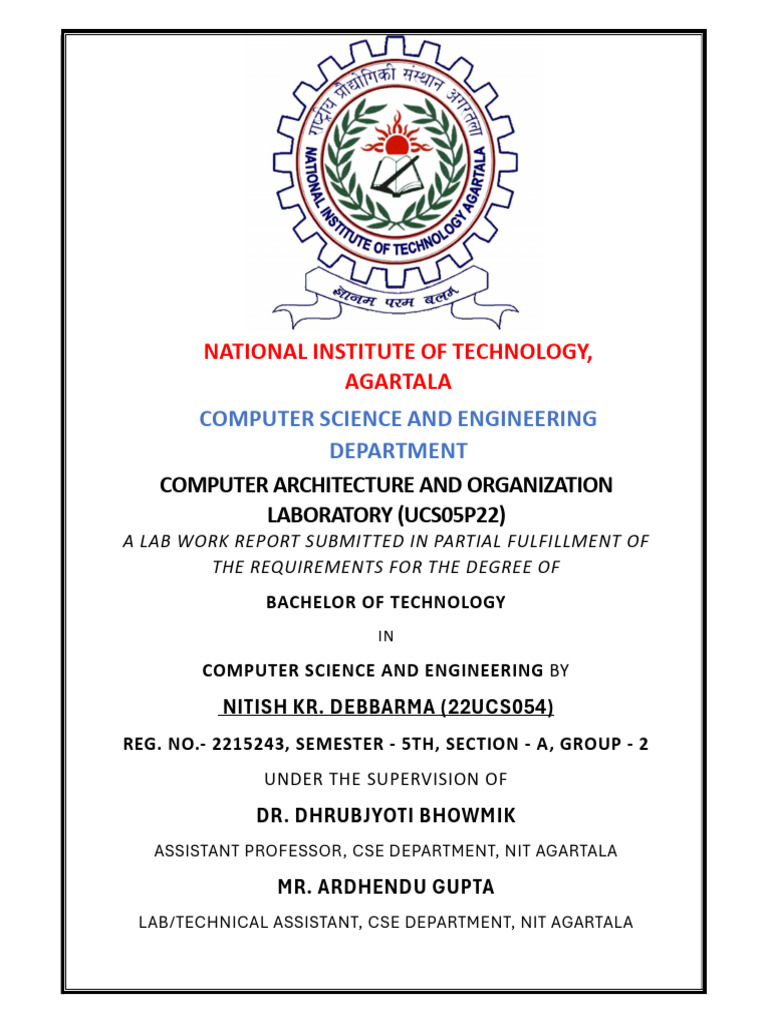 राष्ट्रीय प्रौद्योगिकी संस्थान अगरतला
NATIONAL INSTITUTE OF TECHNOLOGY AGARTALA
ज्ञानम परम बलम

NATIONAL INSTITUTE OF TECHNOLOGY, AGARTALA

COMPUTER SCIENCE AND ENGINEERING DEPARTMENT

COMPUTER ARCHITECTURE AND ORGANIZATION LABORATORY (UCS05P22)

A LAB WORK REPORT SUBMITTED IN PARTIAL FULFILLMENT OF THE REQUIREMENTS FOR THE DEGREE OF

BACHELOR OF TECHNOLOGY

IN

COMPUTER SCIENCE AND ENGINEERING BY

NITISH KR. DEBBARMA (22UCS054)

REG. NO.- 2215243, SEMESTER - 5TH, SECTION - A, GROUP - 2

UNDER THE SUPERVISION OF

DR. DHRUBJYOTI BHOWMIK

ASSISTANT PROFESSOR, CSE DEPARTMENT, NIT AGARTALA

MR. ARDHENDU GUPTA

LAB/TECHNICAL ASSISTANT, CSE DEPARTMENT, NIT AGARTALA